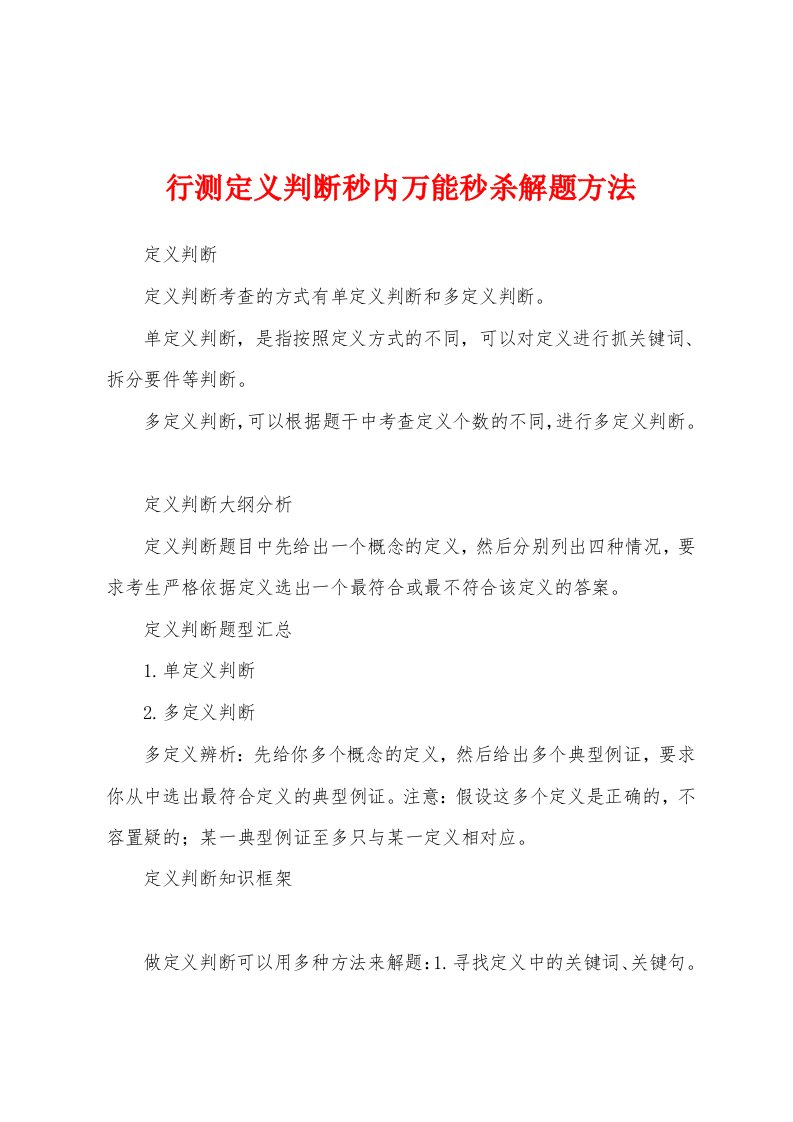 行测定义判断秒内万能秒杀解题方法

定义判断

定义判断考查的方式有单定义判断和多定义判断。

单定义判断，是指按照定义方式的不同，可以对定义进行抓关键词、拆分要件等判断。

多定义判断,可以根据题干中考查定义个数的不同,进行多定义判断。

定义判断大纲分析

定义判断题目中先给出一个概念的定义，然后分别列出四种情况，要求考生严格依据定义选出一个最符合或最不符合该定义的答案。

定义判断题型汇总

1.单定义判断

2.多定义判断

多定义辨析：先给你多个概念的定义，然后给出多个典型例证，要求你从中选出最符合定义的典型例证。注意：假设这多个定义是正确的，不容置疑的；某一典型例证至多只与某一定义相对应。

定义判断知识框架

做定义判断可以用多种方法来解题：1.寻找定义中的关键词、关键句。